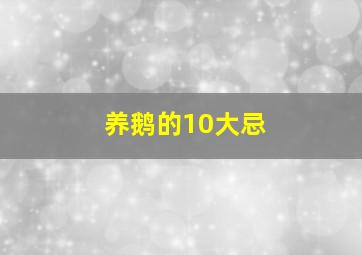 养鹅的10大忌